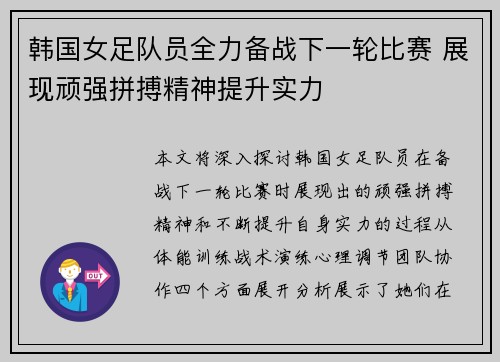 韩国女足队员全力备战下一轮比赛 展现顽强拼搏精神提升实力

本文将深入探讨韩国女足队员在备战下一轮比赛时展现出的顽强拼搏精神和不断提升自身实力的过程从体能训练战术演练心理调节团队协作四个方面展开分析展示了她们在

OUT